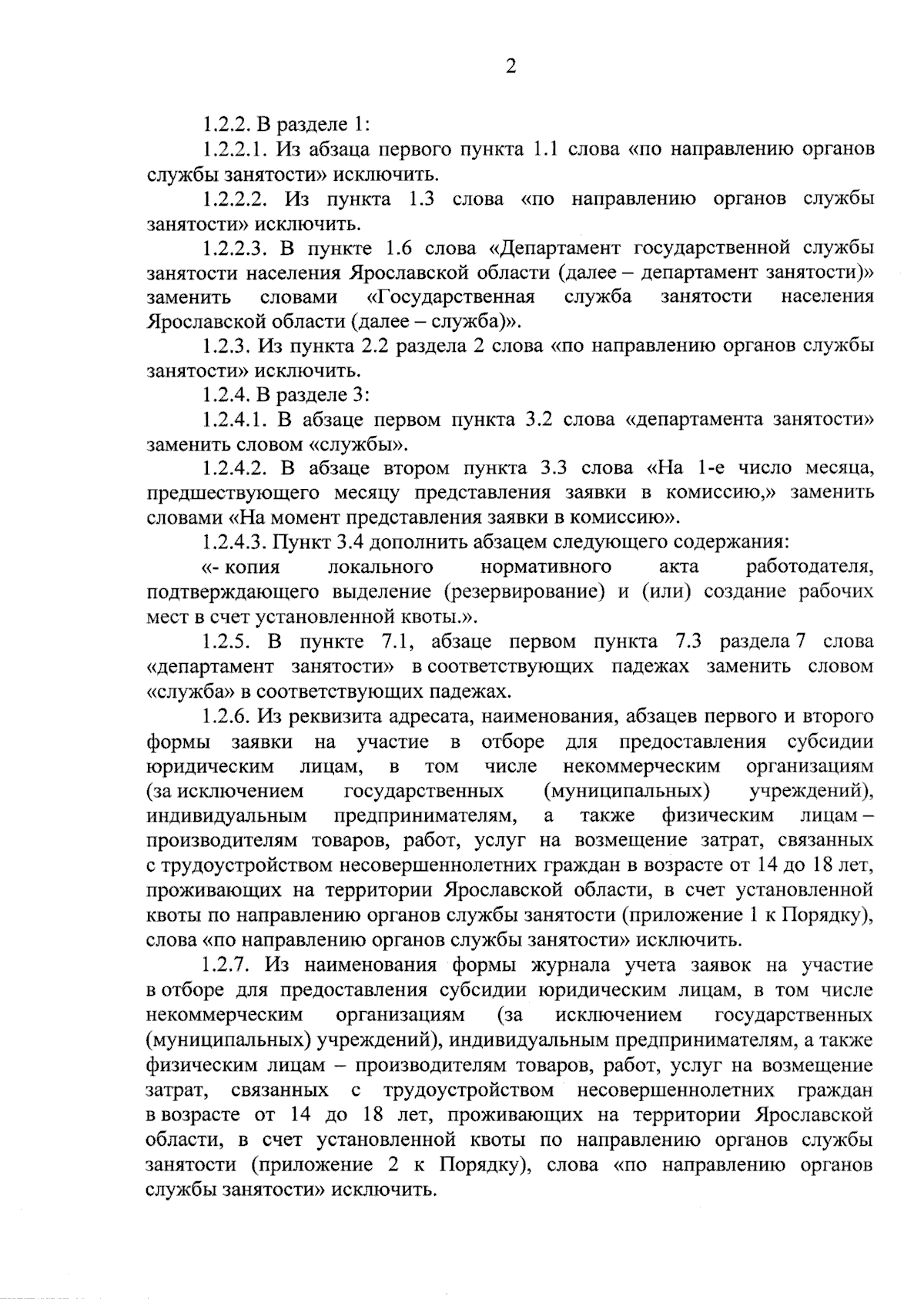 2

1.2.2. В разделе 1:

1.2.2.1. Из абзаца первого пункта 1.1 слова «по направлению органов службы занятости» исключить.

1.2.2.2. Из пункта 1.3 слова «по направлению органов службы занятости» исключить.

1.2.2.3. В пункте 1.6 слова «Департамент государственной службы занятости населения Ярославской области (далее – департамент занятости)» заменить словами «Государственная служба занятости населения Ярославской области (далее – служба)».

1.2.3. Из пункта 2.2 раздела 2 слова «по направлению органов службы занятости» исключить.

1.2.4. В разделе 3:

1.2.4.1. В абзаце первом пункта 3.2 слова «департамента занятости» заменить словом «службы».

1.2.4.2. В абзаце втором пункта 3.3 слова «На 1-е число месяца, предшествующего месяцу представления заявки в комиссию,» заменить словами «На момент представления заявки в комиссию».

1.2.4.3. Пункт 3.4 дополнить абзацем следующего содержания:

«- копия локального нормативного акта работодателя, подтверждающего выделение (резервирование) и (или) создание рабочих мест в счет установленной квоты.».

1.2.5. В пункте 7.1, абзаце первом пункта 7.3 раздела 7 слова «департамент занятости» в соответствующих падежах заменить словом «служба» в соответствующих падежах.

1.2.6. Из реквизита адресата, наименования, абзацев первого и второго формы заявки на участие в отборе для предоставления субсидии юридическим лицам, в том числе некоммерческим организациям (за исключением государственных (муниципальных) учреждений), индивидуальным предпринимателям, а также физическим лицам – производителям товаров, работ, услуг на возмещение затрат, связанных с трудоустройством несовершеннолетних граждан в возрасте от 14 до 18 лет, проживающих на территории Ярославской области, в счет установленной квоты по направлению органов службы занятости (приложение 1 к Порядку), слова «по направлению органов службы занятости» исключить.

1.2.7. Из наименования формы журнала учета заявок на участие в отборе для предоставления субсидии юридическим лицам, в том числе некоммерческим организациям (за исключением государственных (муниципальных) учреждений), индивидуальным предпринимателям, а также физическим лицам – производителям товаров, работ, услуг на возмещение затрат, связанных с трудоустройством несовершеннолетних граждан в возрасте от 14 до 18 лет, проживающих на территории Ярославской области, в счет установленной квоты по направлению органов службы занятости (приложение 2 к Порядку), слова «по направлению органов службы занятости» исключить.